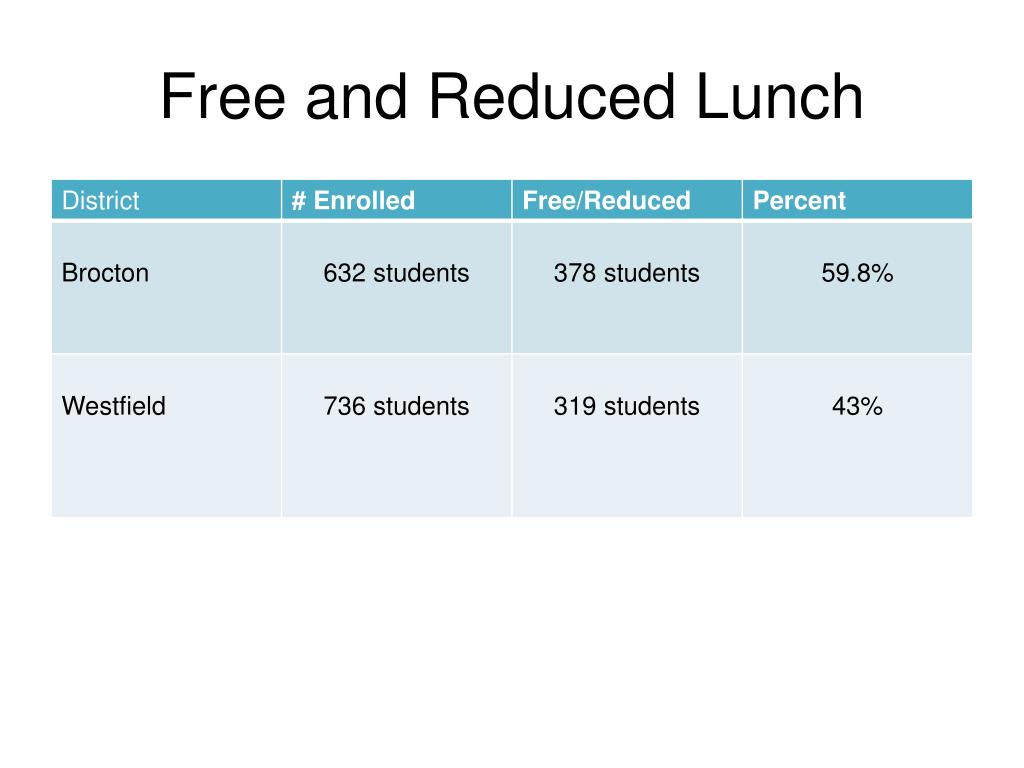 Free and Reduced Lunch

| District | # Enrolled | Free/Reduced | Percent |
|---|---|---|---|
| Brocton | 632 students | 378 students | 59.8% |
| Westfield | 736 students | 319 students | 43% |